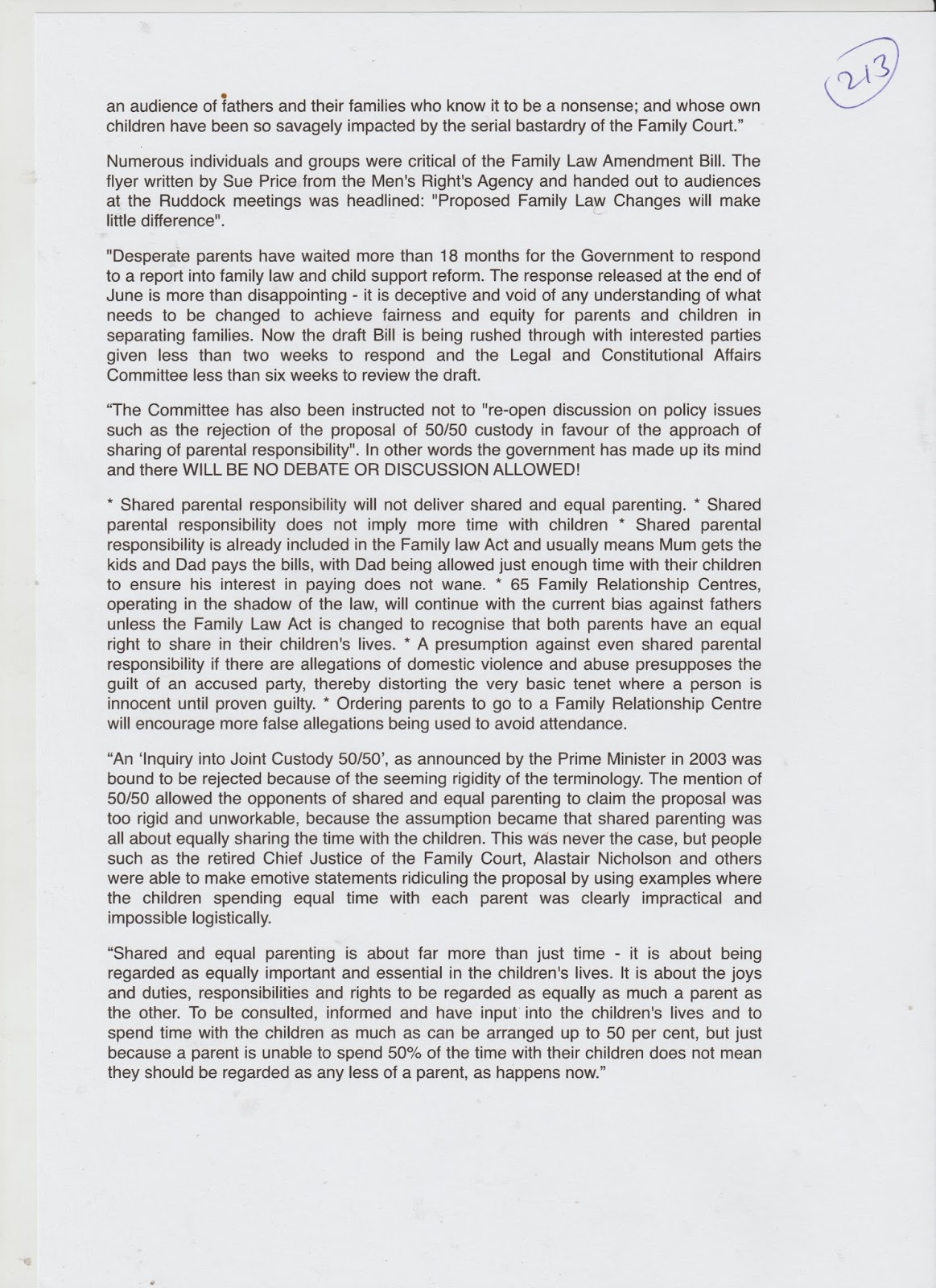 213

an audience of fathers and their families who know it to be a nonsense; and whose own children have been so savagely impacted by the serial bastardry of the Family Court."

Numerous individuals and groups were critical of the Family Law Amendment Bill. The flyer written by Sue Price from the Men's Right's Agency and handed out to audiences at the Ruddock meetings was headlined: "Proposed Family Law Changes will make little difference".

"Desperate parents have waited more than 18 months for the Government to respond to a report into family law and child support reform. The response released at the end of June is more than disappointing - it is deceptive and void of any understanding of what needs to be changed to achieve fairness and equity for parents and children in separating families. Now the draft Bill is being rushed through with interested parties given less than two weeks to respond and the Legal and Constitutional Affairs Committee less than six weeks to review the draft.

"The Committee has also been instructed not to "re-open discussion on policy issues such as the rejection of the proposal of 50/50 custody in favour of the approach of sharing of parental responsibility". In other words the government has made up its mind and there WILL BE NO DEBATE OR DISCUSSION ALLOWED!

* Shared parental responsibility will not deliver shared and equal parenting. * Shared parental responsibility does not imply more time with children * Shared parental responsibility is already included in the Family law Act and usually means Mum gets the kids and Dad pays the bills, with Dad being allowed just enough time with their children to ensure his interest in paying does not wane. * 65 Family Relationship Centres, operating in the shadow of the law, will continue with the current bias against fathers unless the Family Law Act is changed to recognise that both parents have an equal right to share in their children's lives. * A presumption against even shared parental responsibility if there are allegations of domestic violence and abuse presupposes the guilt of an accused party, thereby distorting the very basic tenet where a person is innocent until proven guilty. * Ordering parents to go to a Family Relationship Centre will encourage more false allegations being used to avoid attendance.

"An 'Inquiry into Joint Custody 50/50', as announced by the Prime Minister in 2003 was bound to be rejected because of the seeming rigidity of the terminology. The mention of 50/50 allowed the opponents of shared and equal parenting to claim the proposal was too rigid and unworkable, because the assumption became that shared parenting was all about equally sharing the time with the children. This was never the case, but people such as the retired Chief Justice of the Family Court, Alastair Nicholson and others were able to make emotive statements ridiculing the proposal by using examples where the children spending equal time with each parent was clearly impractical and impossible logistically.

"Shared and equal parenting is about far more than just time - it is about being regarded as equally important and essential in the children's lives. It is about the joys and duties, responsibilities and rights to be regarded as equally as much a parent as the other. To be consulted, informed and have input into the children's lives and to spend time with the children as much as can be arranged up to 50 per cent, but just because a parent is unable to spend 50% of the time with their children does not mean they should be regarded as any less of a parent, as happens now."